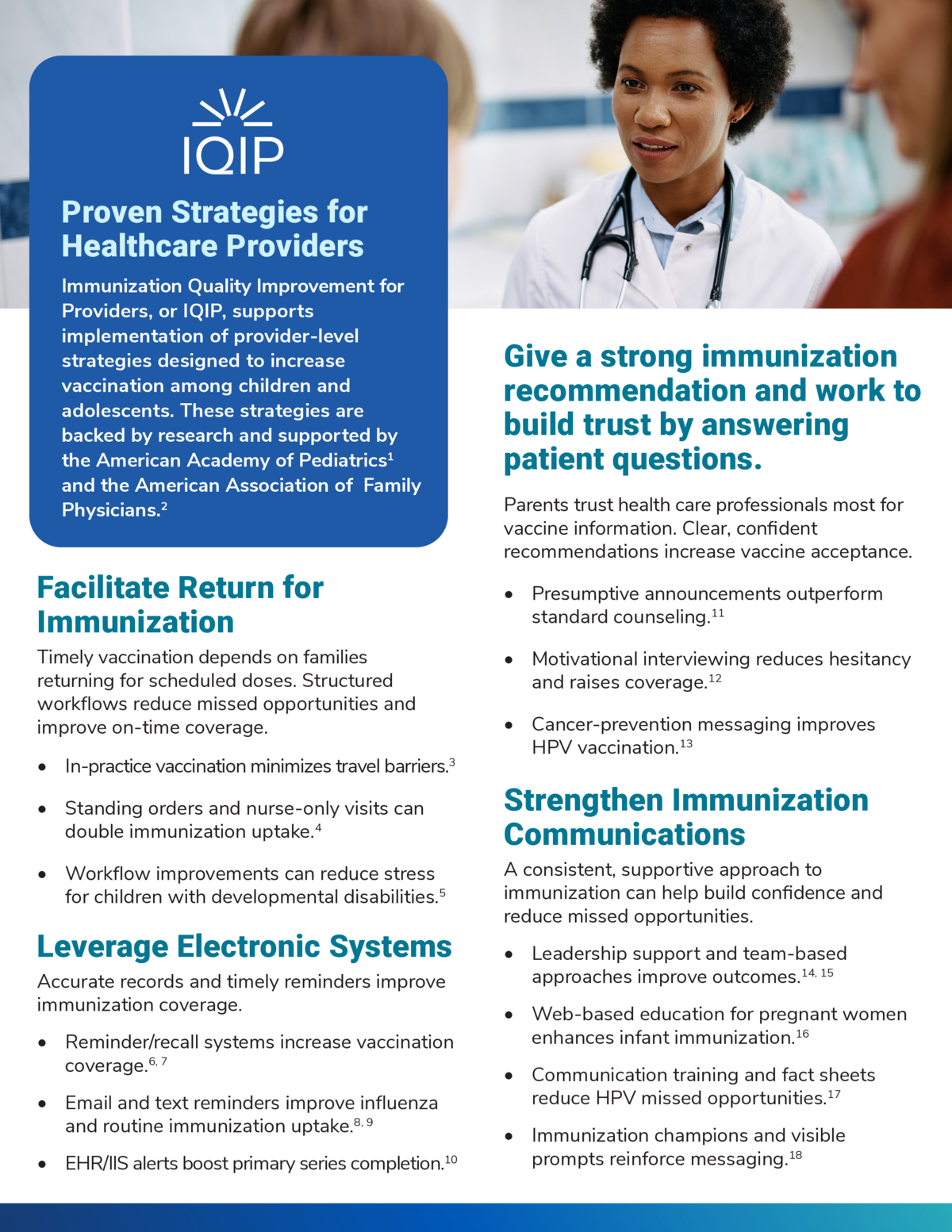 IQIP

Proven Strategies for Healthcare Providers

Immunization Quality Improvement for Providers, or IQIP, supports implementation of provider-level strategies designed to increase vaccination among children and adolescents. These strategies are backed by research and supported by the American Academy of Pediatrics$^{1}$ and the American Association of Family Physicians.$^{2}$

Facilitate Return for Immunization

Timely vaccination depends on families returning for scheduled doses. Structured workflows reduce missed opportunities and improve on-time coverage.

• In-practice vaccination minimizes travel barriers.$^{3}$

• Standing orders and nurse-only visits can double immunization uptake.$^{4}$

• Workflow improvements can reduce stress for children with developmental disabilities.$^{5}$

Leverage Electronic Systems

Accurate records and timely reminders improve immunization coverage.

• Reminder/recall systems increase vaccination coverage.$^{6, 7}$

• Email and text reminders improve influenza and routine immunization uptake.$^{8, 9}$

• EHR/IIS alerts boost primary series completion.$^{10}$

Give a strong immunization recommendation and work to build trust by answering patient questions.

Parents trust health care professionals most for vaccine information. Clear, confident recommendations increase vaccine acceptance.

• Presumptive announcements outperform standard counseling.$^{11}$

• Motivational interviewing reduces hesitancy and raises coverage.$^{12}$

• Cancer-prevention messaging improves HPV vaccination.$^{13}$

Strengthen Immunization Communications

A consistent, supportive approach to immunization can help build confidence and reduce missed opportunities.

• Leadership support and team-based approaches improve outcomes.$^{14, 15}$

• Web-based education for pregnant women enhances infant immunization.$^{16}$

• Communication training and fact sheets reduce HPV missed opportunities.$^{17}$

• Immunization champions and visible prompts reinforce messaging.$^{18}$